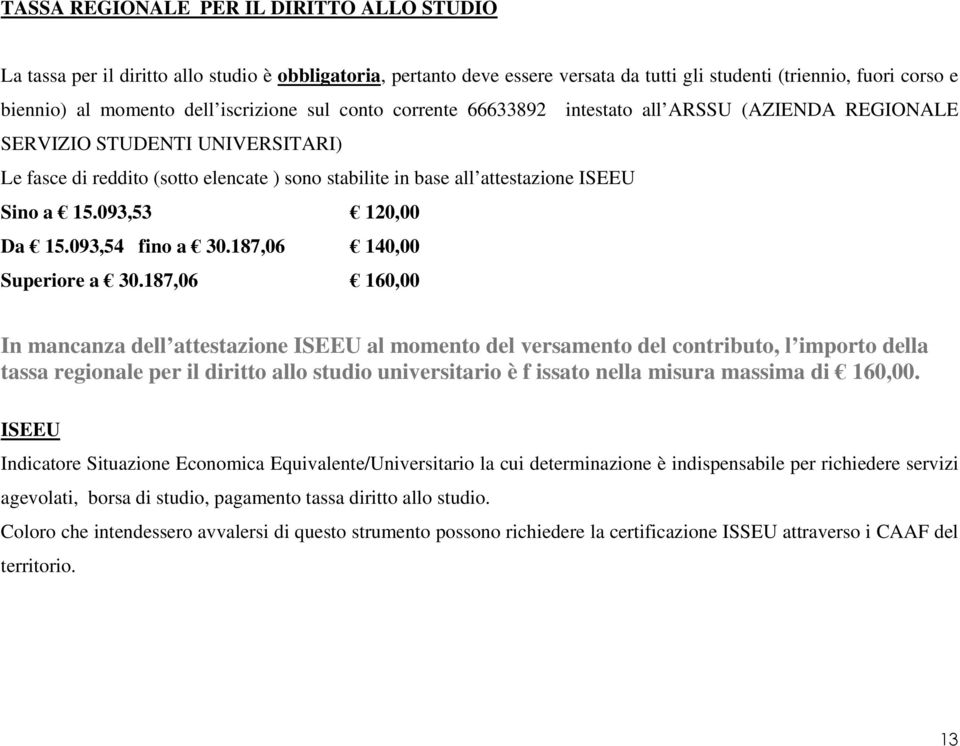 TASSA REGIONALE PER IL DIRITTO ALLO STUDIO

La tassa per il diritto allo studio è obbligatoria, pertanto deve essere versata da tutti gli studenti (triennio, fuori corso e biennio) al momento dell'iscrizione sul conto corrente 66633892 intestato all'ARSSU (AZIENDA REGIONALE SERVIZIO STUDENTI UNIVERSITARI)

Le fasce di reddito (sotto elencate ) sono stabilite in base all'attestazione ISEEU

Sino a € 15.093,53 € 120,00

Da € 15.093,54 fino a € 30.187,06 € 140,00

Superiore a € 30.187,06 € 160,00

In mancanza dell'attestazione ISEEU al momento del versamento del contributo, l'importo della tassa regionale per il diritto allo studio universitario è f issato nella misura massima di € 160,00.

ISEEU

Indicatore Situazione Economica Equivalente/Universitario la cui determinazione è indispensabile per richiedere servizi agevolati, borsa di studio, pagamento tassa diritto allo studio.

Coloro che intendessero avvalersi di questo strumento possono richiedere la certificazione ISSEU attraverso i CAAF del territorio.

13